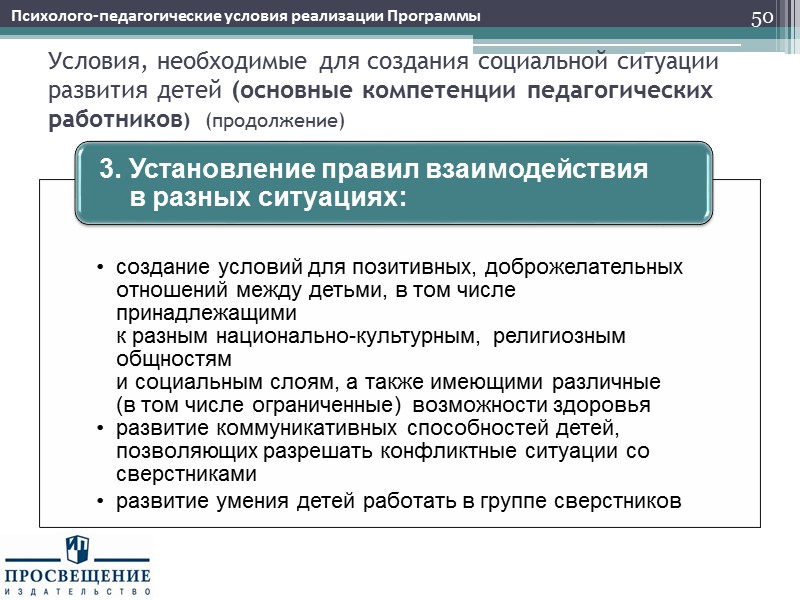 Психолого-педагогические условия реализации Программы

50

Условия, необходимые для создания социальной ситуации развития детей (основные компетенции педагогических работников) (продолжение)

3. Установление правил взаимодействия в разных ситуациях:

• создание условий для позитивных, доброжелательных отношений между детьми, в том числе принадлежащими к разным национально-культурным, религиозным общностям и социальным слоям, а также имеющими различные (в том числе ограниченные) возможности здоровья
• развитие коммуникативных способностей детей, позволяющих разрешать конфликтные ситуации со сверстниками
• развитие умения детей работать в группе сверстников

ПРОСВЕЩЕНИЕ
ИЗДАТЕЛЬСТВО